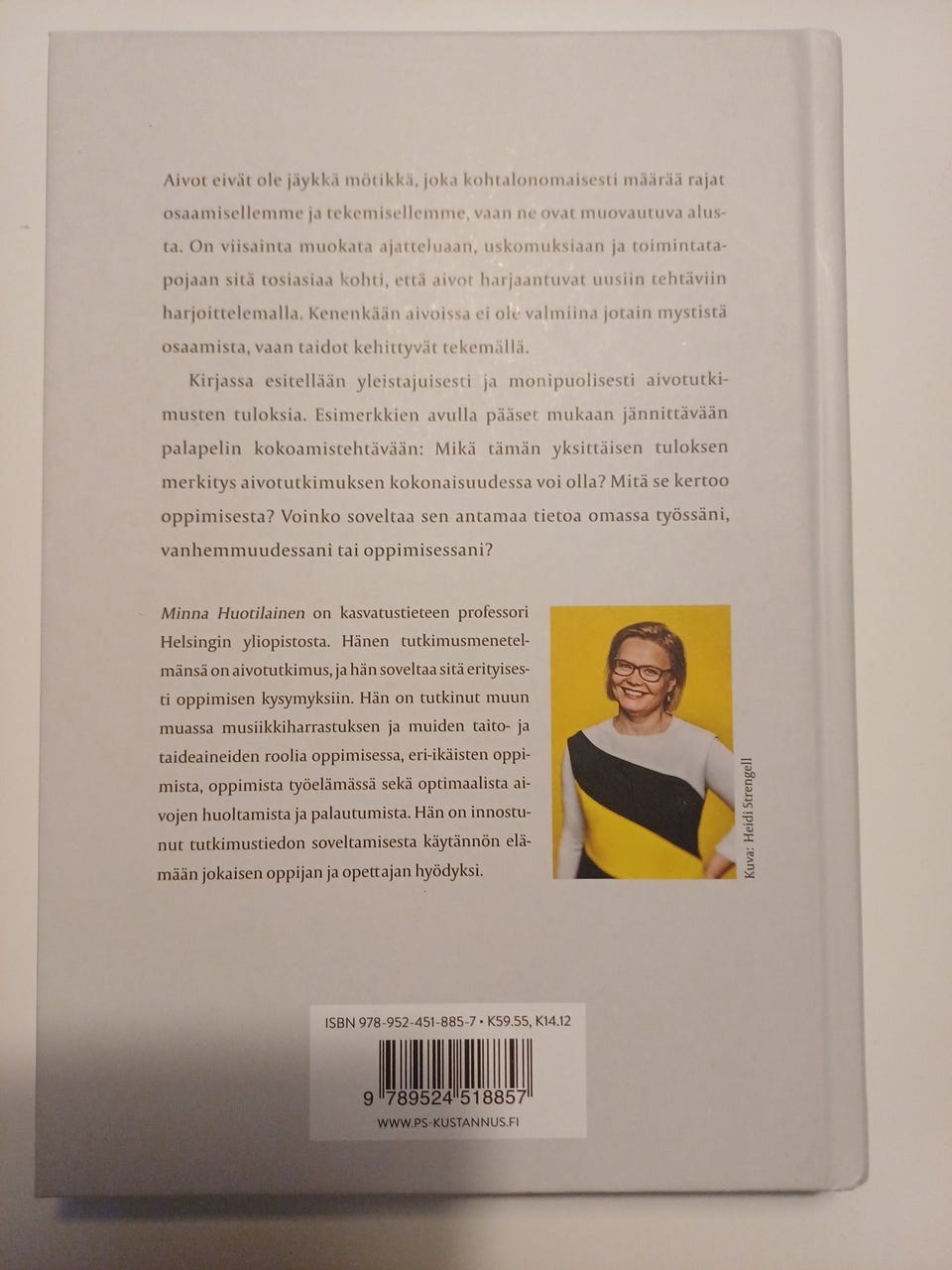 Aivot eivät ole jäykkä mötikkä, joka kohtalonomaisesti määrää rajat osaamisellemme ja tekemisellemme, vaan ne ovat muovautuva alusta. On viisainta muokata ajatteluaan, uskomuksiaan ja toimintatapojaan sitä tosiasiaa kohti, että aivot harjaantuvat uusiin tehtäviin harjoittelemalla. Kenenkään aivoissa ei ole valmiina jotain mystistä osaamista, vaan taidot kehittyvät tekemällä.

Kirjassa esitellään yleistajuisesti ja monipuolisesti aivotutkimusten tuloksia. Esimerkkien avulla pääset mukaan jännittävään palapelin kokoamistehtävään: Mikä tämän yksittäisen tuloksen merkitys aivotutkimuksen kokonaisuudessa voi olla? Mitä se kertoo oppimisesta? Voinko soveltaa sen antamaa tietoa omassa työssäni, vanhemmuudessani tai oppimisessani?

Minna Huotilainen on kasvatustieteen professori Helsingin yliopistosta. Hänen tutkimusmenetelmänsä on aivotutkimus, ja hän soveltaa sitä erityisesti oppimisen kysymyksiin. Hän on tutkinut muun muassa musiikkiharrastuksen ja muiden taito- ja taideaineiden roolia oppimisessa, eri-ikäisten oppimista, oppimista työelämässä sekä optimaalista aivojen huoltamista ja palautumista. Hän on innostunut tutkimustiedon soveltamisesta käytännön elämään jokaisen oppijan ja opettajan hyödyksi.

Kuva: Heidi Strengell

ISBN 978-952-451-885-7 • K59.55, K14.12

9 789524 518857

WWW.PS-KUSTANNUS.FI